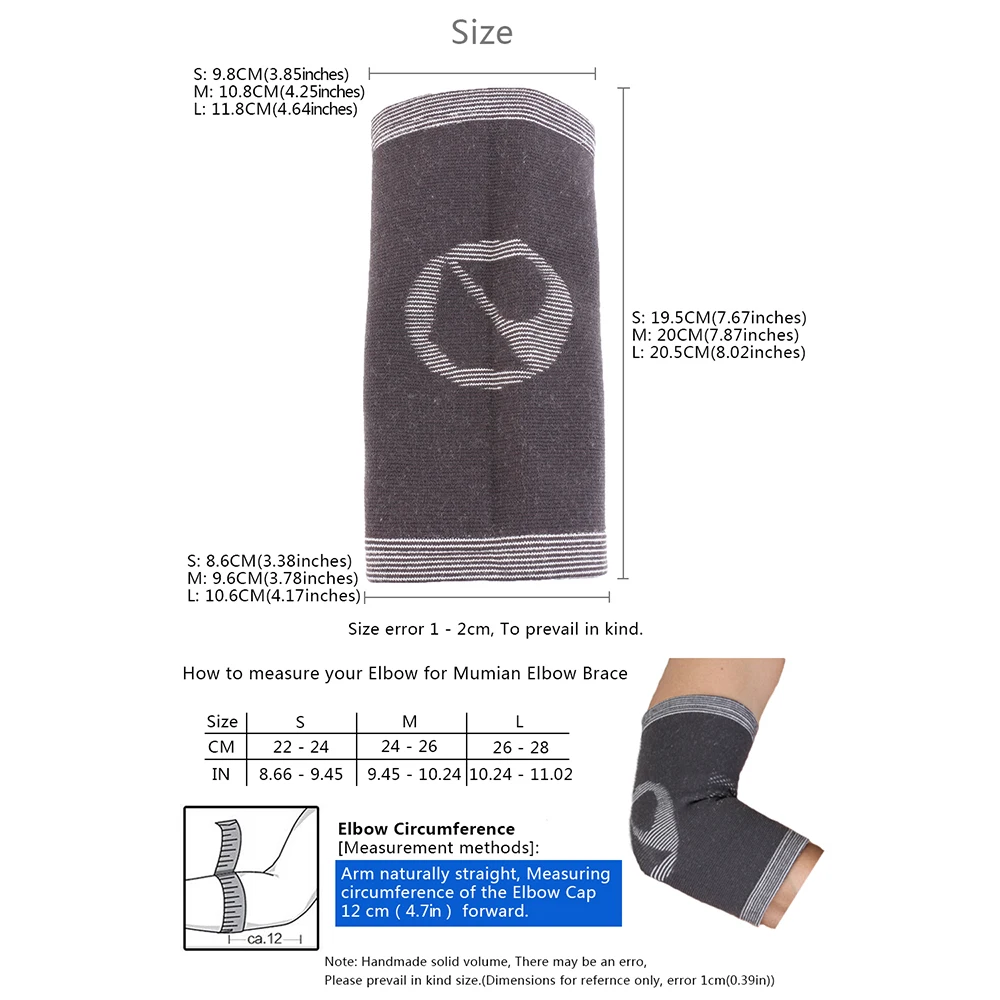 Size

S: 9.8CM(3.85inches)
M: 10.8CM(4.25inches)
L: 11.8CM(4.64inches)

S: 19.5CM(7.67inches)
M: 20CM(7.87inches)
L: 20.5CM(8.02inches)

S: 8.6CM(3.38inches)
M: 9.6CM(3.78inches)
L: 10.6CM(4.17inches)

Size error 1 - 2cm, To prevail in kind.

How to measure your Elbow for Mumian Elbow Brace

| Size | S | M | L |
|---|---|---|---|
| CM | 22 - 24 | 24 - 26 | 26 - 28 |
| IN | 8.66 - 9.45 | 9.45 - 10.24 | 10.24 - 11.02 |

ca.12

Elbow Circumference
[Measurement methods]:
Arm naturally straight, Measuring circumference of the Elbow Cap 12 cm ( 4.7in ) forward.

Note: Handmade solid volume, There may be an erro,
Please prevail in kind size.(Dimensions for refernce only, error 1cm(0.39in))